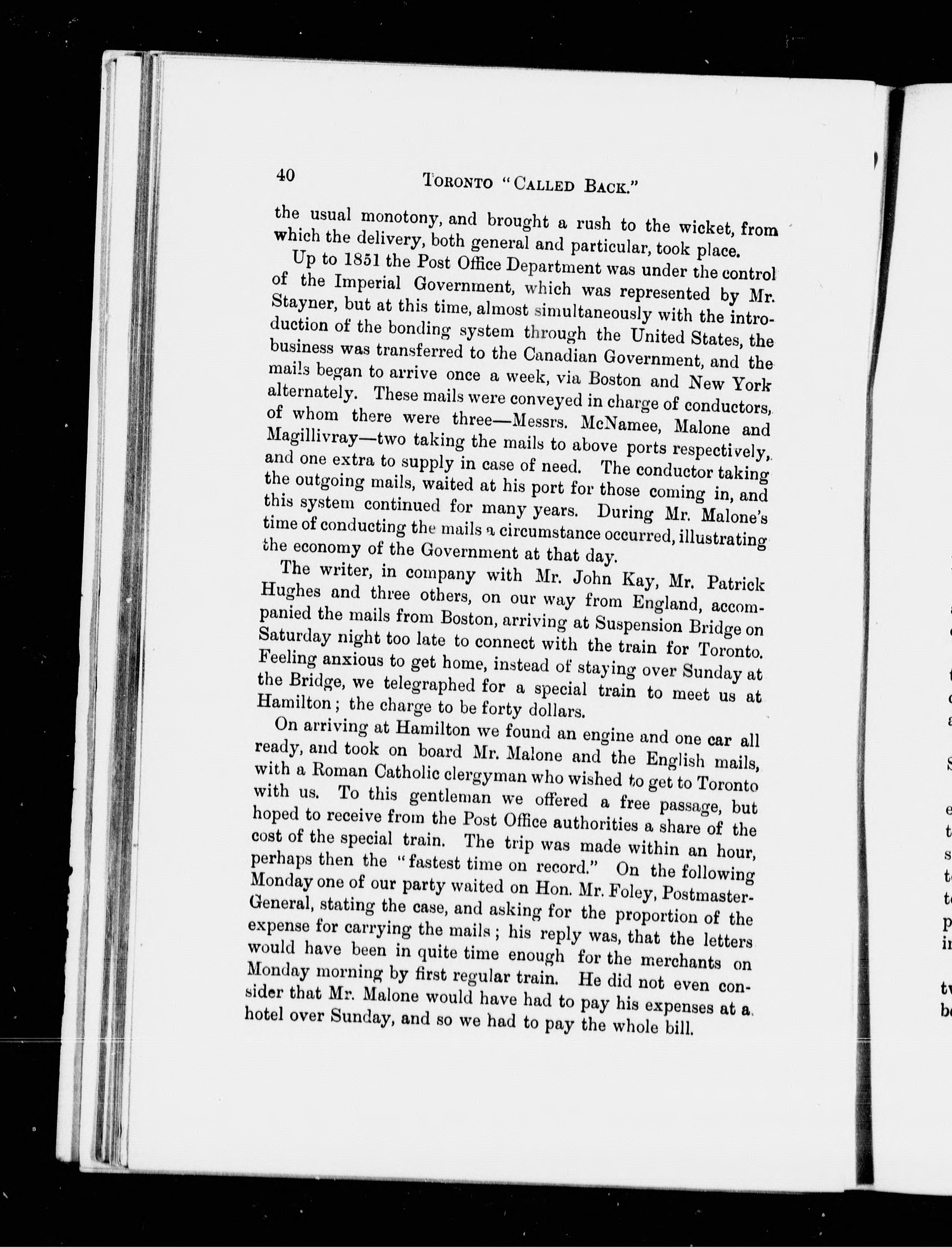 40 TORONTO "CALLED BACK."

the usual monotony, and brought a rush to the wicket, from which the delivery, both general and particular, took place.

Up to 1851 the Post Office Department was under the control of the Imperial Government, which was represented by Mr. Stayner, but at this time, almost simultaneously with the introduction of the bonding system through the United States, the business was transferred to the Canadian Government, and the mails began to arrive once a week, via Boston and New York alternately. These mails were conveyed in charge of conductors, of whom there were three—Messrs. McNamee, Malone and Magillivray—two taking the mails to above ports respectively, and one extra to supply in case of need. The conductor taking the outgoing mails, waited at his port for those coming in, and this system continued for many years. During Mr. Malone's time of conducting the mails a circumstance occurred, illustrating the economy of the Government at that day.

The writer, in company with Mr. John Kay, Mr. Patrick Hughes and three others, on our way from England, accompanied the mails from Boston, arriving at Suspension Bridge on Saturday night too late to connect with the train for Toronto. Feeling anxious to get home, instead of staying over Sunday at the Bridge, we telegraphed for a special train to meet us at Hamilton; the charge to be forty dollars.

On arriving at Hamilton we found an engine and one car all ready, and took on board Mr. Malone and the English mails, with a Roman Catholic clergyman who wished to get to Toronto with us. To this gentleman we offered a free passage, but hoped to receive from the Post Office authorities a share of the cost of the special train. The trip was made within an hour, perhaps then the "fastest time on record." On the following Monday one of our party waited on Hon. Mr. Foley, Postmaster-General, stating the case, and asking for the proportion of the expense for carrying the mails; his reply was, that the letters would have been in quite time enough for the merchants on Monday morning by first regular train. He did not even consider that Mr. Malone would have had to pay his expenses at a hotel over Sunday, and so we had to pay the whole bill.